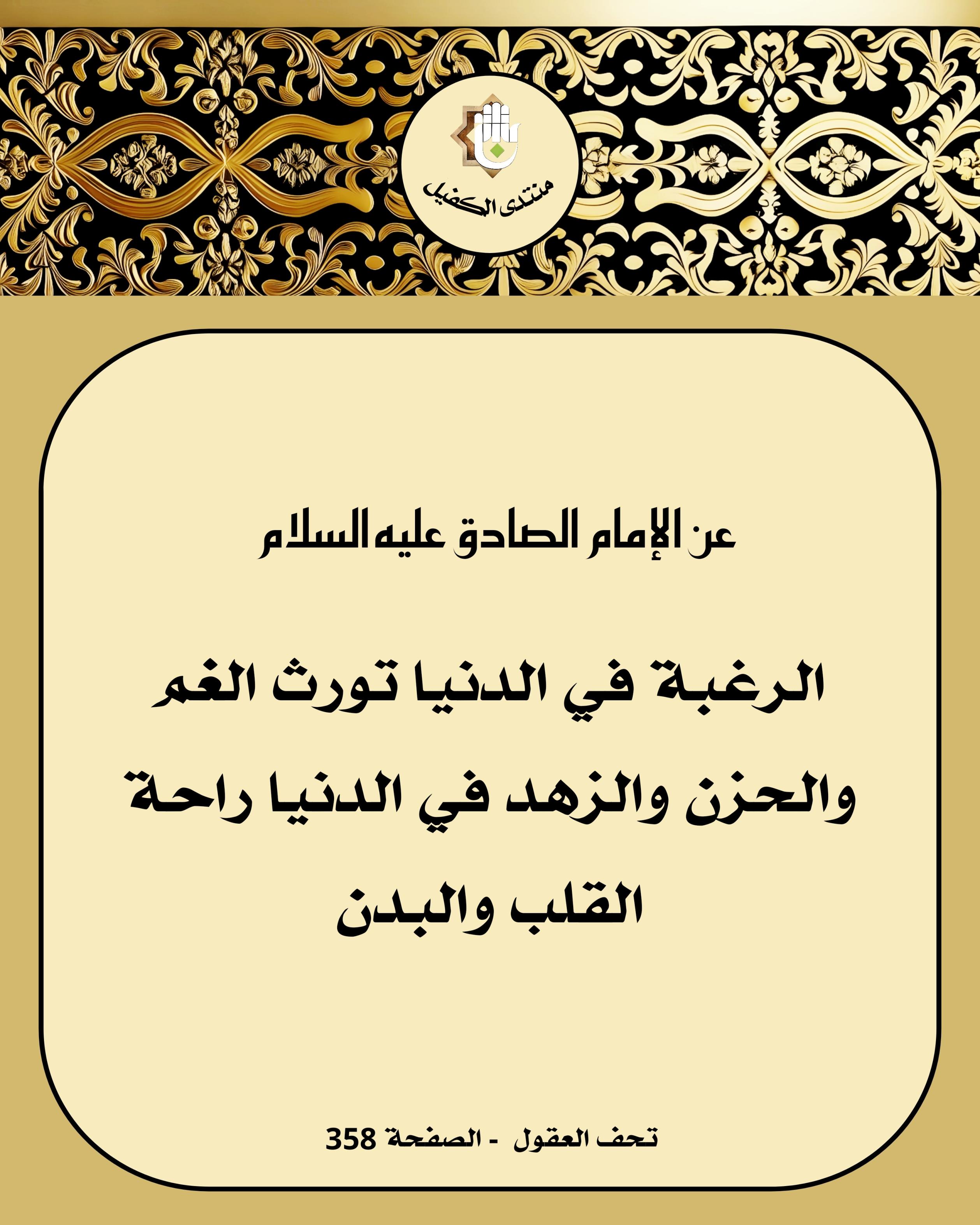 منتدى الكفيل

عن الإمام الصادق عليه السلام

الرغبة في الدنيا تورث الغم والحزن والزهد في الدنيا راحة القلب والبدن

تحف العقول - الصفحة 358